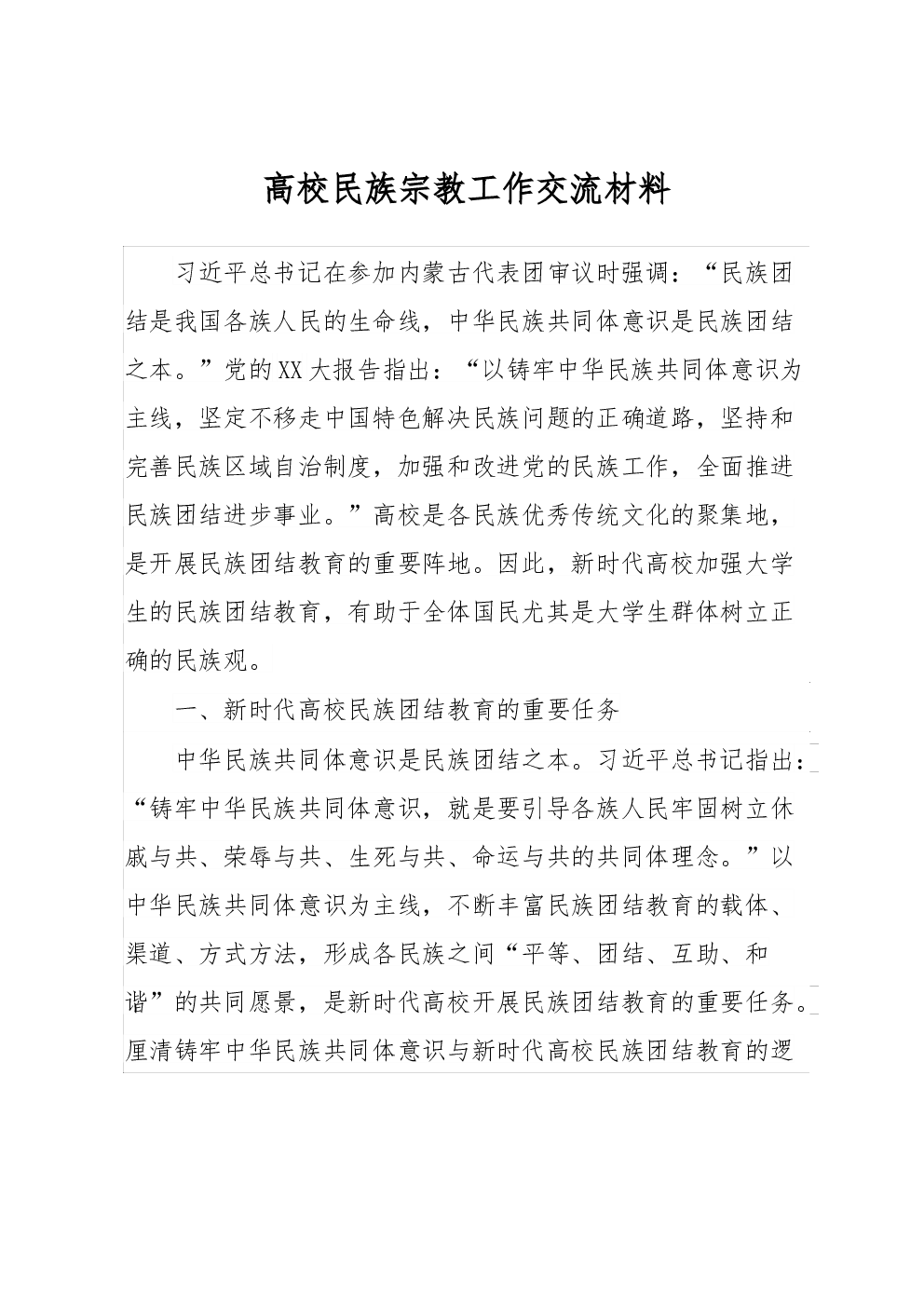 高校民族宗教工作交流材料

习近平总书记在参加内蒙古代表团审议时强调：“民族团结是我国各族人民的生命线，中华民族共同体意识是民族团结之本。”党的XX大报告指出：“以铸牢中华民族共同体意识为主线，坚定不移走中国特色解决民族问题的正确道路，坚持和完善民族区域自治制度，加强和改进党的民族工作，全面推进民族团结进步事业。”高校是各民族优秀传统文化的聚集地，是开展民族团结教育的重要阵地。因此，新时代高校加强大学生的民族团结教育，有助于全体国民尤其是大学生群体树立正确的民族观。

一、新时代高校民族团结教育的重要任务

中华民族共同体意识是民族团结之本。习近平总书记指出：“铸牢中华民族共同体意识，就是要引导各族人民牢固树立休戚与共、荣辱与共、生死与共、命运与共的共同体理念。”以中华民族共同体意识为主线，不断丰富民族团结教育的载体、渠道、方式方法，形成各民族之间“平等、团结、互助、和谐”的共同愿景，是新时代高校开展民族团结教育的重要任务。厘清铸牢中华民族共同体意识与新时代高校民族团结教育的逻